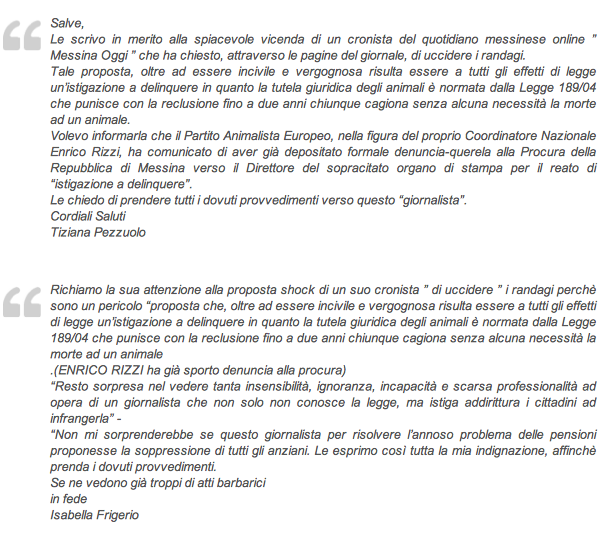 Salve,
Le scrivo in merito alla spiacevole vicenda di un cronista del quotidiano messinese online " Messina Oggi " che ha chiesto, attraverso le pagine del giornale, di uccidere i randagi.
Tale proposta, oltre ad essere incivile e vergognosa risulta essere a tutti gli effetti di legge un'istigazione a delinquere in quanto la tutela giuridica degli animali è normata dalla Legge 189/04 che punisce con la reclusione fino a due anni chiunque cagiona senza alcuna necessità la morte ad un animale.
Volevo informarla che il Partito Animalista Europeo, nella figura del proprio Coordinatore Nazionale Enrico Rizzi, ha comunicato di aver già depositato formale denuncia-querela alla Procura della Repubblica di Messina verso il Direttore del sopracitato organo di stampa per il reato di "istigazione a delinquere".
Le chiedo di prendere tutti i dovuti provvedimenti verso questo "giornalista".
Cordiali Saluti
Tiziana Pezzuolo

Richiamo la sua attenzione alla proposta shock di un suo cronista " di uccidere " i randagi perchè sono un pericolo "proposta che, oltre ad essere incivile e vergognosa risulta essere a tutti gli effetti di legge un'istigazione a delinquere in quanto la tutela giuridica degli animali è normata dalla Legge 189/04 che punisce con la reclusione fino a due anni chiunque cagiona senza alcuna necessità la morte ad un animale
.(ENRICO RIZZI ha già sporto denuncia alla procura)
"Resto sorpresa nel vedere tanta insensibilità, ignoranza, incapacità e scarsa professionalità ad opera di un giornalista che non solo non conosce la legge, ma istiga addirittura i cittadini ad infrangerla" -
"Non mi sorprenderebbe se questo giornalista per risolvere l'annoso problema delle pensioni proponesse la soppressione di tutti gli anziani. Le esprimo così tutta la mia indignazione, affinchè prenda i dovuti provvedimenti.
Se ne vedono già troppi di atti barbarici
in fede
Isabella Frigerio